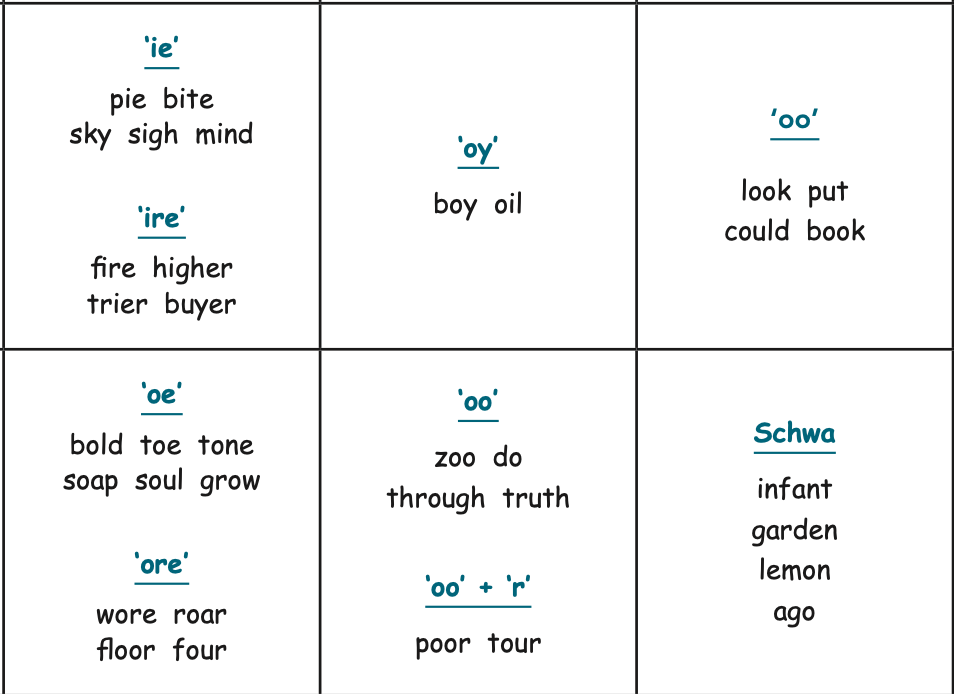 'ie'

pie bite
sky sigh mind

'ire'

fire higher
trier buyer

'oy'

boy oil

'oo'

look put
could book

'oe'

bold toe tone
soap soul grow

'ore'

wore roar
floor four

'oo'

zoo do
through truth

'oo' + 'r'

poor tour

Schwa

infant
garden
lemon
ago